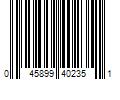 0 45899 40235 1